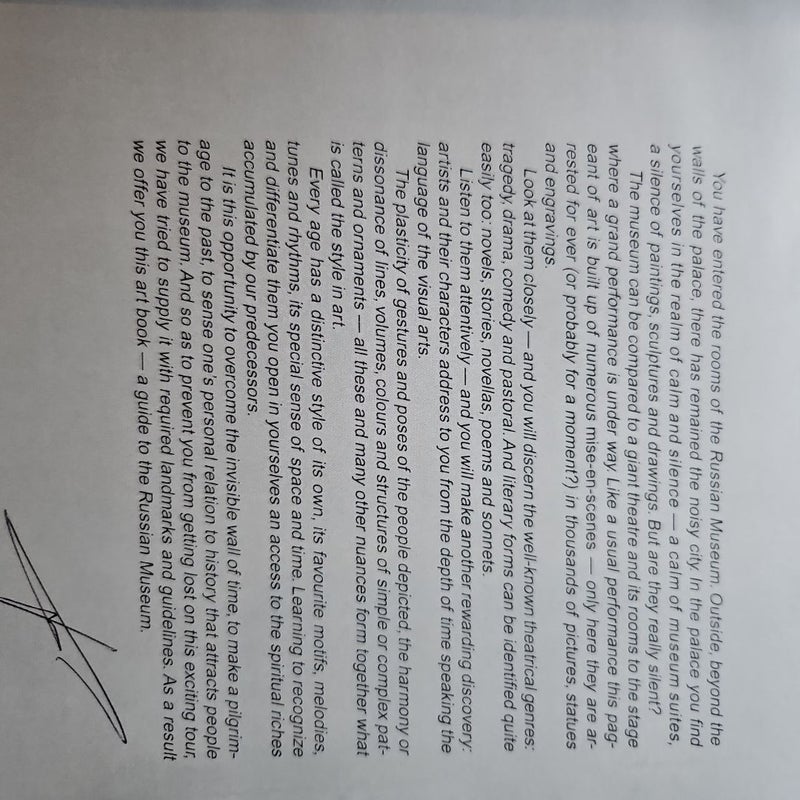 You have entered the rooms of the Russian Museum. Outside, beyond the walls of the palace, there has remained the noisy city. In the palace you find yourselves in the realm of calm and silence — a calm of museum suites, a silence of paintings, sculptures and drawings. But are they really silent?

The museum can be compared to a giant theatre and its rooms to the stage where a grand performance is under way. Like a usual performance this pageant of art is built up of numerous mise-en-scenes — only here they are arrested for ever (or probably for a moment?) in thousands of pictures, statues and engravings.

Look at them closely — and you will discern the well-known theatrical genres: tragedy, drama, comedy and pastoral. And literary forms can be identified quite easily too: novels, stories, novellas, poems and sonnets.

Listen to them attentively — and you will make another rewarding discovery: artists and their characters address to you from the depth of time speaking the language of the visual arts.

The plasticity of gestures and poses of the people depicted, the harmony or dissonance of lines, volumes, colours and structures of simple or complex patterns and ornaments — all these and many other nuances form together what is called the style in art.

Every age has a distinctive style of its own, its favourite motifs, melodies, tunes and rhythms, its special sense of space and time. Learning to recognize and differentiate them you open in yourselves an access to the spiritual riches accumulated by our predecessors.

It is this opportunity to overcome the invisible wall of time, to make a pilgrimage to the past, to sense one's personal relation to history that attracts people to the museum. And so as to prevent you from getting lost on this exciting tour, we have tried to supply it with required landmarks and guidelines. As a result we offer you this art book — a guide to the Russian Museum.